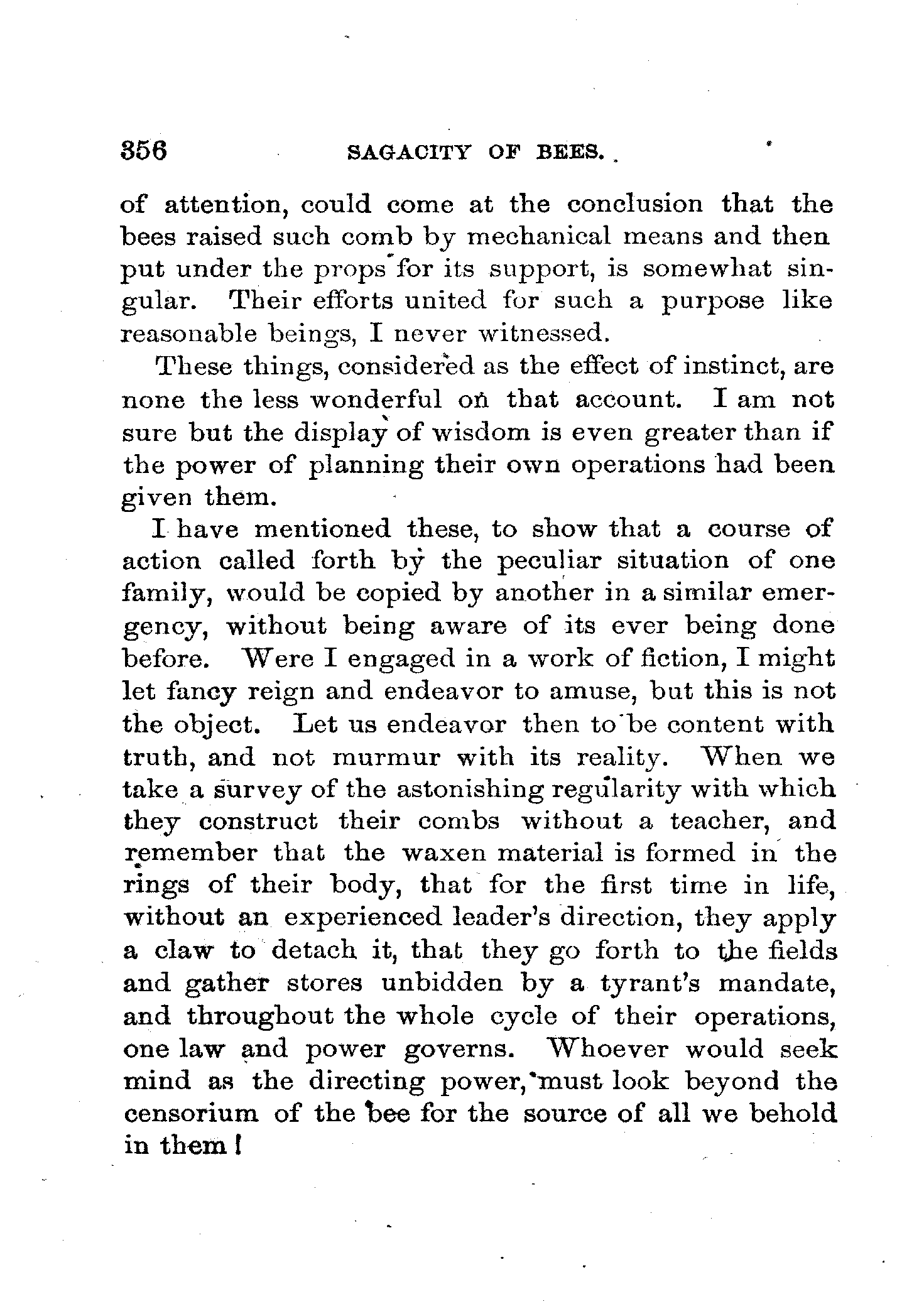 356 SAGACITY OF BEES.

of attention, could come at the conclusion that the bees raised such comb by mechanical means and then put under the props for its support, is somewhat singular. Their efforts united for such a purpose like reasonable beings, I never witnessed.

These things, considered as the effect of instinct, are none the less wonderful on that account. I am not sure but the display of wisdom is even greater than if the power of planning their own operations had been given them.

I have mentioned these, to show that a course of action called forth by the peculiar situation of one family, would be copied by another in a similar emergency, without being aware of its ever being done before. Were I engaged in a work of fiction, I might let fancy reign and endeavor to amuse, but this is not the object. Let us endeavor then to be content with truth, and not murmur with its reality. When we take a survey of the astonishing regularity with which they construct their combs without a teacher, and remember that the waxen material is formed in the rings of their body, that for the first time in life, without an experienced leader's direction, they apply a claw to detach it, that they go forth to the fields and gather stores unbidden by a tyrant's mandate, and throughout the whole cycle of their operations, one law and power governs. Whoever would seek mind as the directing power, must look beyond the censorium of the bee for the source of all we behold in them!